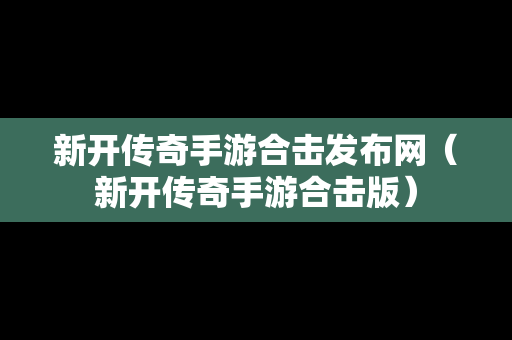 新开传奇手游合击发布网（新开传奇手游合击版）